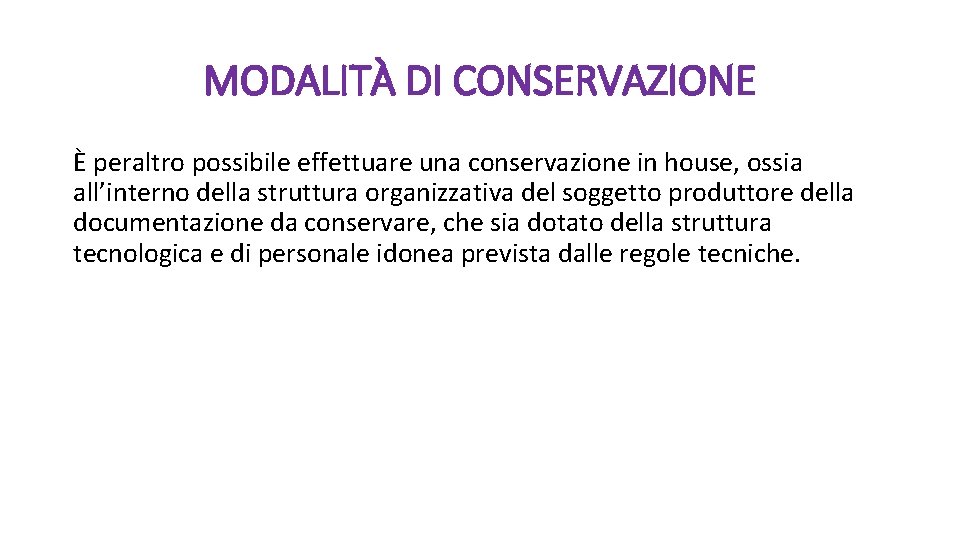 MODALITÀ DI CONSERVAZIONE

È peraltro possibile effettuare una conservazione in house, ossia all'interno della struttura organizzativa del soggetto produttore della documentazione da conservare, che sia dotato della struttura tecnologica e di personale idonea prevista dalle regole tecniche.